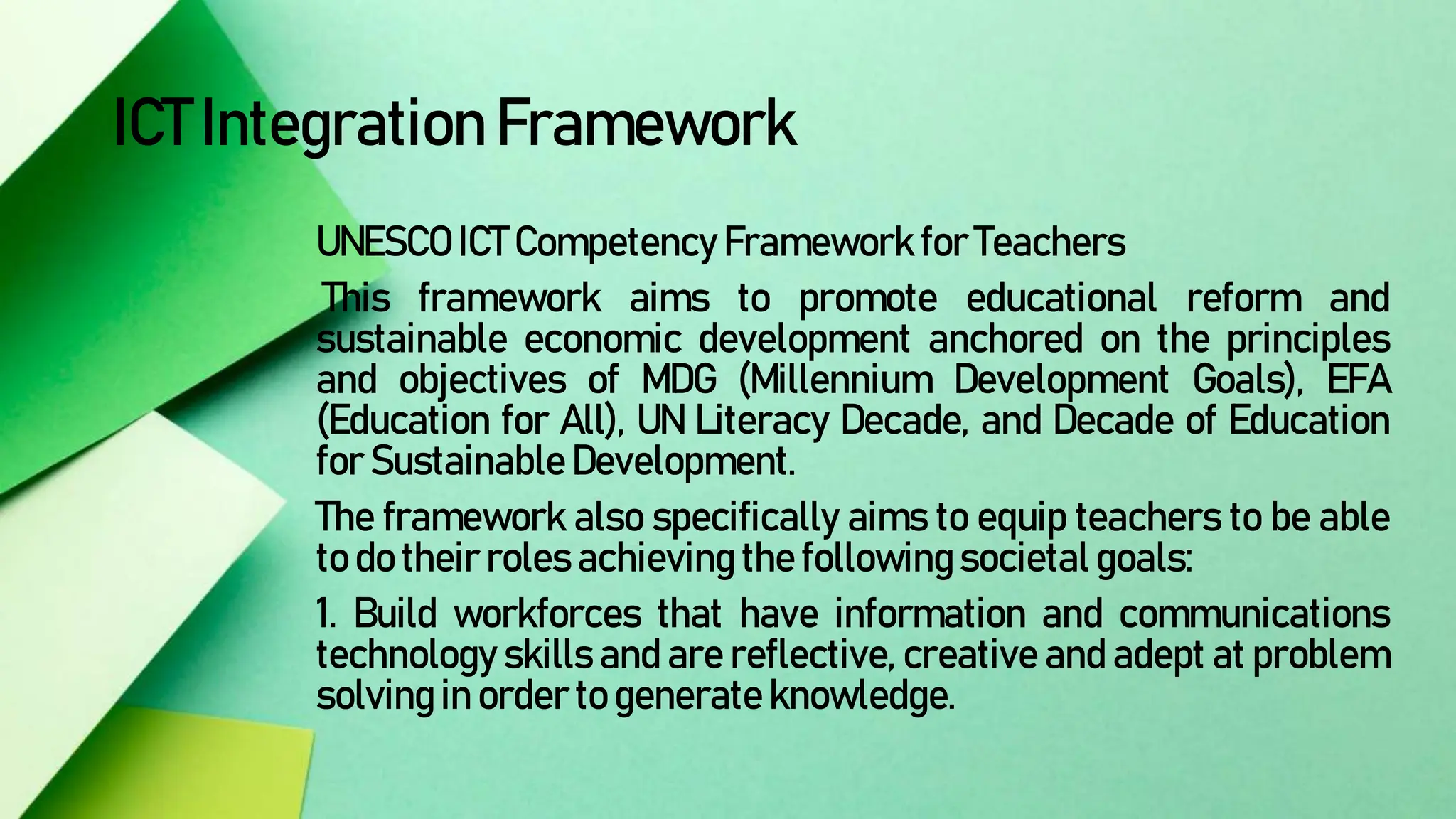 ICT Integration Framework

UNESCO ICT Competency Framework for Teachers

This framework aims to promote educational reform and sustainable economic development anchored on the principles and objectives of MDG (Millennium Development Goals), EFA (Education for All), UN Literacy Decade, and Decade of Education for Sustainable Development.

The framework also specifically aims to equip teachers to be able to do their roles achieving the following societal goals:

1. Build workforces that have information and communications technology skills and are reflective, creative and adept at problem solving in order to generate knowledge.